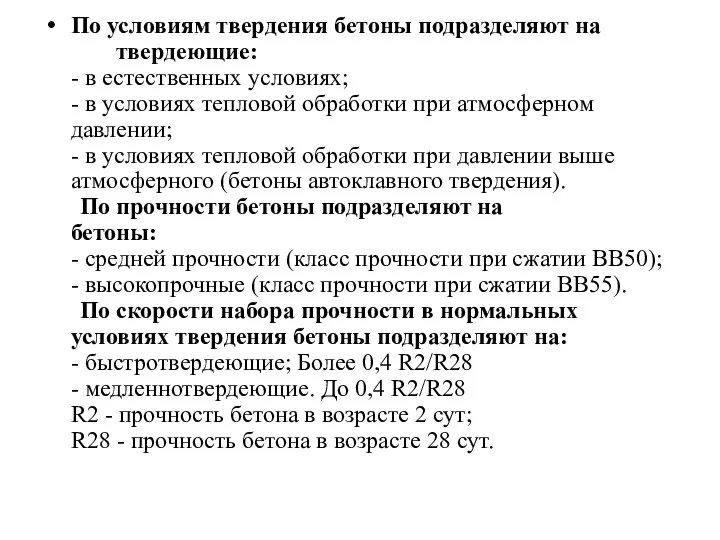 • По условиям твердения бетоны подразделяют на твердеющие:
- в естественных условиях;
- в условиях тепловой обработки при атмосферном давлении;
- в условиях тепловой обработки при давлении выше атмосферного (бетоны автоклавного твердения).

По прочности бетоны подразделяют на бетоны:
- средней прочности (класс прочности при сжатии ВВ50);
- высокопрочные (класс прочности при сжатии ВВ55).

По скорости набора прочности в нормальных условиях твердения бетоны подразделяют на:
- быстротвердеющие; Более 0,4 R2/R28
- медленнотвердеющие. До 0,4 R2/R28
R2 - прочность бетона в возрасте 2 сут;
R28 - прочность бетона в возрасте 28 сут.